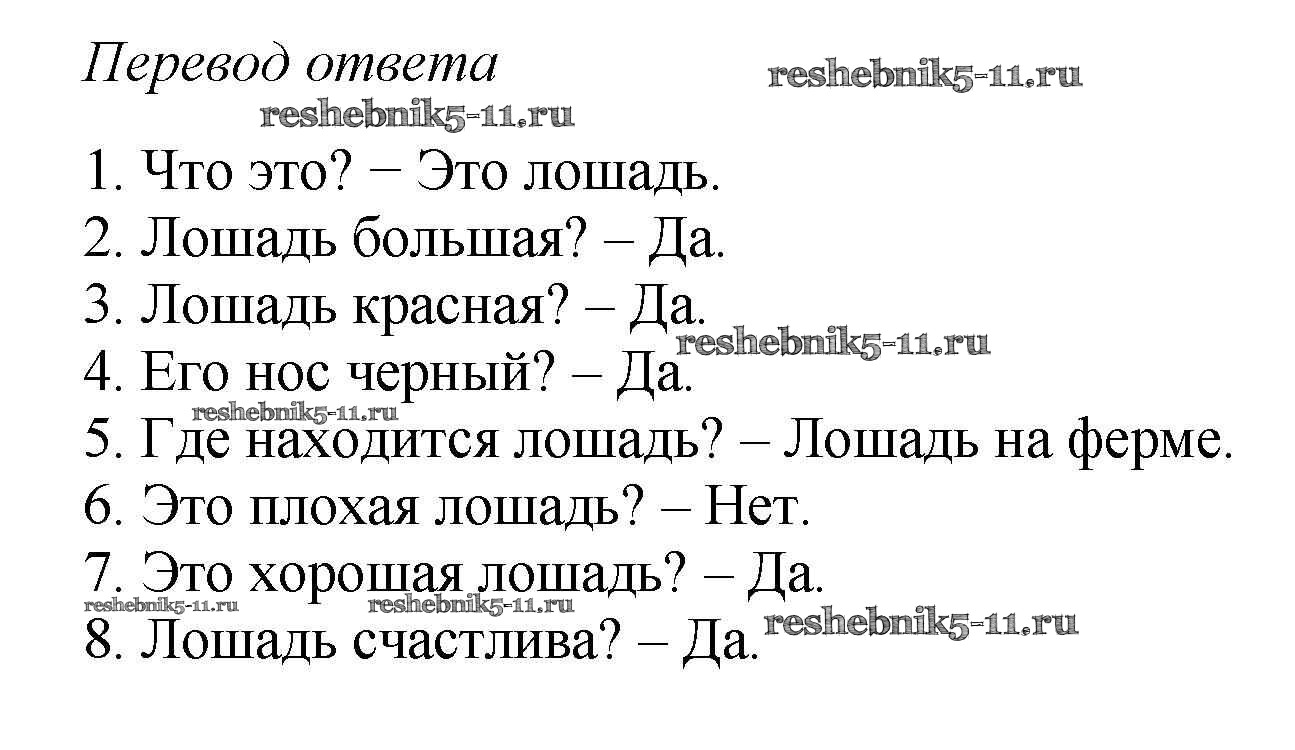 Перевод ответа

1. Что это? − Это лошадь.
2. Лошадь большая? – Да.
3. Лошадь красная? – Да.
4. Его нос черный? – Да.
5. Где находится лошадь? – Лошадь на ферме.
6. Это плохая лошадь? – Нет.
7. Это хорошая лошадь? – Да.
8. Лошадь счастлива? – Да.

reshebnik5-11.ru